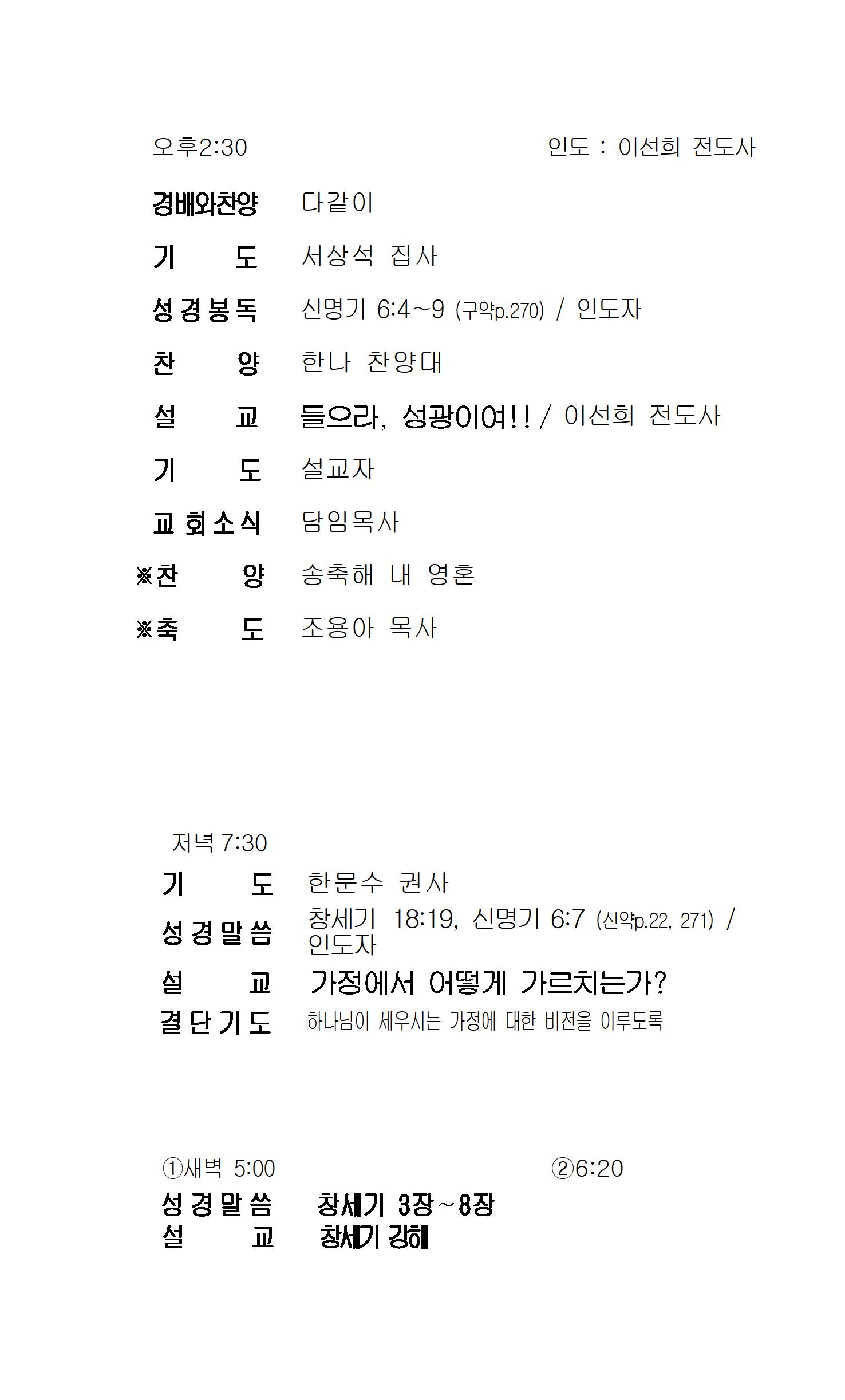 오후2:30 인도 : 이선희 전도사

경배와찬양 다같이

기 도 서상석 집사

성경봉독 신명기 6:4~9 (구약p.270) / 인도자

찬 양 한나 찬양대

설 교 들으라, 성광이여!! / 이선희 전도사

기 도 설교자

교회소식 담임목사

※찬 양 송축해 내 영혼

※축 도 조용아 목사

저녁 7:30

기 도 한문수 권사

성경말씀 창세기 18:19, 신명기 6:7 (신약p.22, 271) / 인도자

설 교 가정에서 어떻게 가르치는가?

결단기도 하나님이 세우시는 가정에 대한 비전을 이루도록

①새벽 5:00 ②6:20

성경말씀 창세기 3장~8장

설 교 창세기 강해